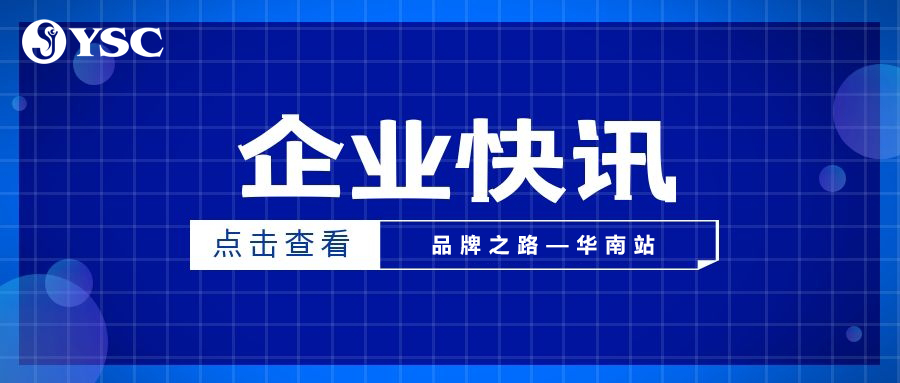 YSC

企业快讯

点击查看

品牌之路—华南站